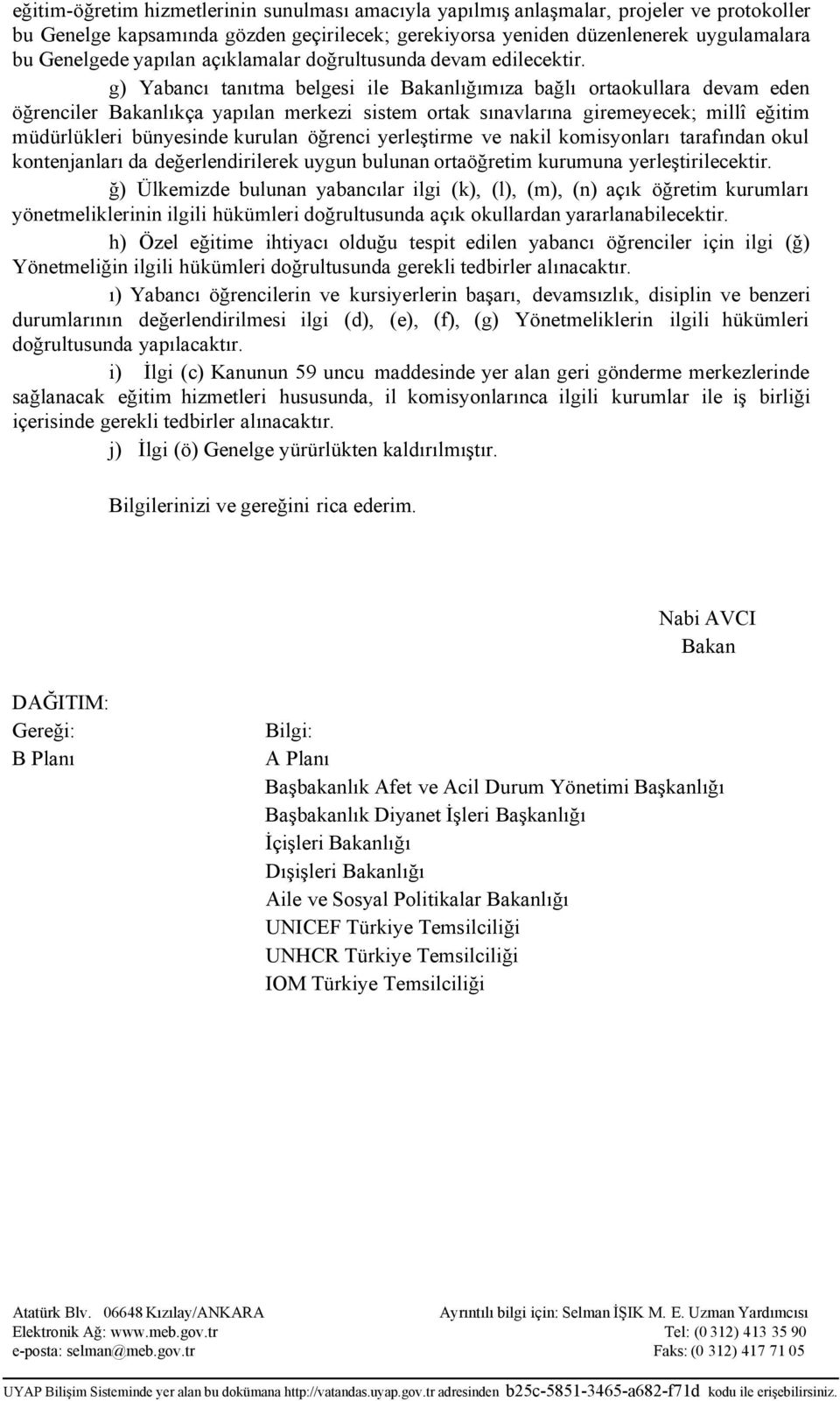 eğitim-öğretim hizmetlerinin sunulması amacıyla yapılmış anlaşmalar, projeler ve protokoller bu Genelge kapsamında gözden geçirilecek; gerekiyorsa yeniden düzenlenerek uygulamalara bu Genelgede yapılan açıklamalar doğrultusunda devam edilecektir.

g) Yabancı tanıtma belgesi ile Bakanlığımıza bağlı ortaokullara devam eden öğrenciler Bakanlıkça yapılan merkezi sistem ortak sınavlarına giremeyecek; millî eğitim müdürlükleri bünyesinde kurulan öğrenci yerleştirme ve nakil komisyonları tarafından okul kontenjanları da değerlendirilerek uygun bulunan ortaöğretim kurumuna yerleştirilecektir.

ğ) Ülkemizde bulunan yabancılar ilgi (k), (l), (m), (n) açık öğretim kurumları yönetmeliklerinin ilgili hükümleri doğrultusunda açık okullardan yararlanabilecektir.

h) Özel eğitime ihtiyacı olduğu tespit edilen yabancı öğrenciler için ilgi (ğ) Yönetmeliğin ilgili hükümleri doğrultusunda gerekli tedbirler alınacaktır.

ı) Yabancı öğrencilerin ve kursiyerlerin başarı, devamsızlık, disiplin ve benzeri durumlarının değerlendirilmesi ilgi (d), (e), (f), (g) Yönetmeliklerin ilgili hükümleri doğrultusunda yapılacaktır.

i) İlgi (c) Kanunun 59 uncu maddesinde yer alan geri gönderme merkezlerinde sağlanacak eğitim hizmetleri hususunda, il komisyonlarınca ilgili kurumlar ile iş birliği içerisinde gerekli tedbirler alınacaktır.

j) İlgi (ö) Genelge yürürlükten kaldırılmıştır.

Bilgilerinizi ve gereğini rica ederim.

Nabi AVCI
Bakan

DAĞITIM:
Gereği:
B Planı

Bilgi:
A Planı
Başbakanlık Afet ve Acil Durum Yönetimi Başkanlığı
Başbakanlık Diyanet İşleri Başkanlığı
İçişleri Bakanlığı
Dışişleri Bakanlığı
Aile ve Sosyal Politikalar Bakanlığı
UNICEF Türkiye Temsilciliği
UNHCR Türkiye Temsilciliği
IOM Türkiye Temsilciliği

Atatürk Blv. 06648 Kızılay/ANKARA
Elektronik Ağ: www.meb.gov.tr
e-posta: selman@meb.gov.tr

Ayrıntılı bilgi için: Selman İŞIK M. E. Uzman Yardımcısı
Tel: (0 312) 413 35 90
Faks: (0 312) 417 71 05

UYAP Bilişim Sisteminde yer alan bu dokümana http://vatandas.uyap.gov.tr adresinden b25c-5851-3465-a682-f71d kodu ile erişebilirsiniz.